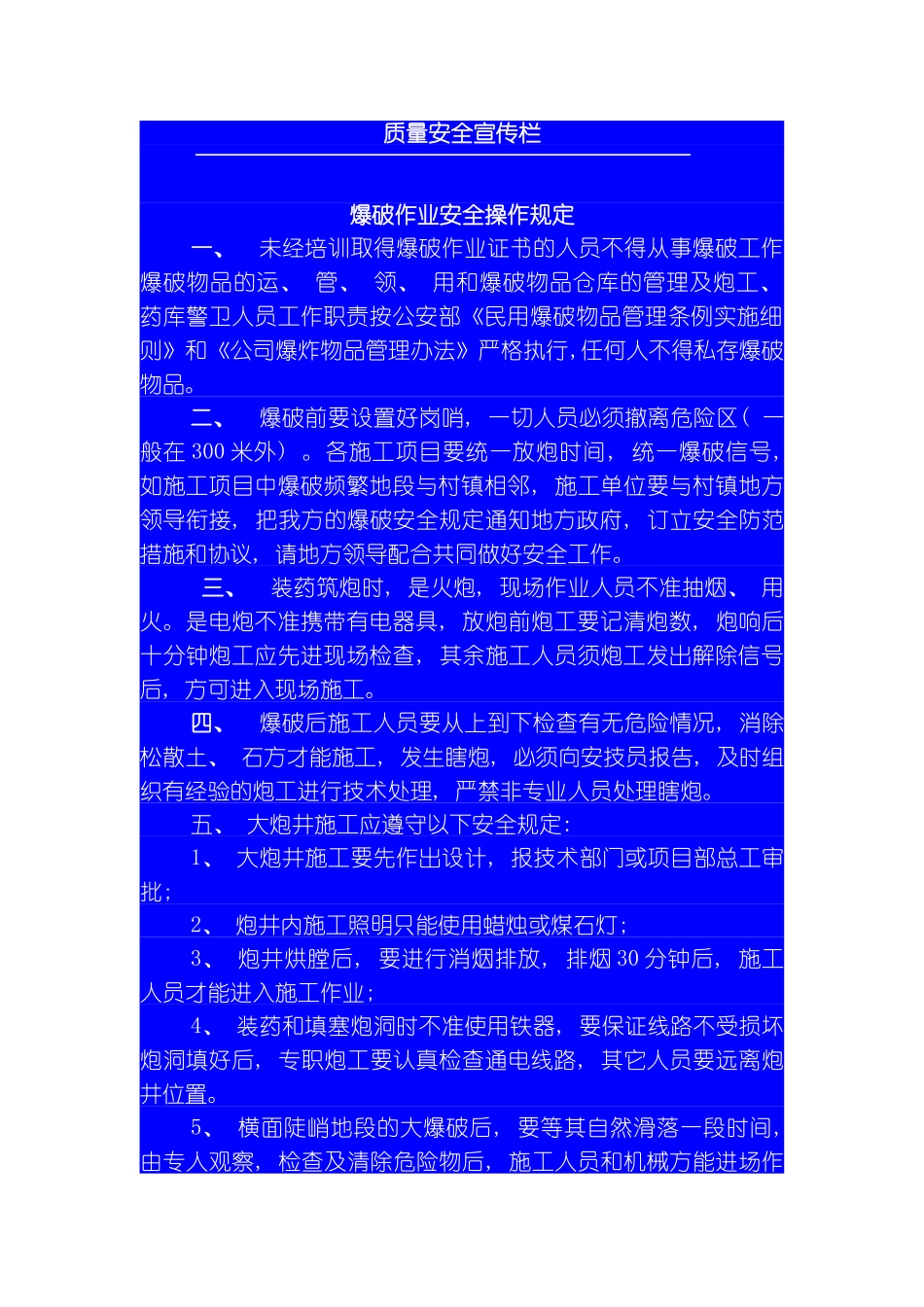 质量安全宣传栏

爆破作业安全操作规定

一、 未经培训取得爆破作业证书的人员不得从事爆破工作爆破物品的运、 管、 领、 用和爆破物品仓库的管理及炮工、药库警卫人员工作职责按公安部《民用爆破物品管理条例实施细则》和《公司爆炸物品管理办法》严格执行,任何人不得私存爆破物品。

二、 爆破前要设置好岗哨, 一切人员必须撤离危险区（ 一般在 300 米外） 。各施工项目要统一放炮时间, 统一爆破信号,如施工项目中爆破频繁地段与村镇相邻, 施工单位要与村镇地方领导衔接, 把我方的爆破安全规定通知地方政府, 订立安全防范措施和协议, 请地方领导配合共同做好安全工作。

三、 装药筑炮时, 是火炮, 现场作业人员不准抽烟、 用火。是电炮不准携带有电器具, 放炮前炮工要记清炮数, 炮响后十分钟炮工应先进现场检查, 其余施工人员须炮工发出解除信号后, 方可进入现场施工。

四、 爆破后施工人员要从上到下检查有无危险情况, 消除松散土、 石方才能施工, 发生瞎炮, 必须向安技员报告, 及时组织有经验的炮工进行技术处理, 严禁非专业人员处理瞎炮。

五、 大炮井施工应遵守以下安全规定:

1、 大炮井施工要先作出设计, 报技术部门或项目部总工审批;

2、 炮井内施工照明只能使用蜡烛或煤石灯;

3、 炮井烘膛后, 要进行消烟排放, 排烟 30 分钟后, 施工人员才能进入施工作业;

4、 装药和填塞炮洞时不准使用铁器, 要保证线路不受损坏炮洞填好后, 专职炮工要认真检查通电线路, 其它人员要远离炮井位置。

5、 横面陡峭地段的大爆破后, 要等其自然滑落一段时间,由专人观察, 检查及清除危险物后, 施工人员和机械方能进场作